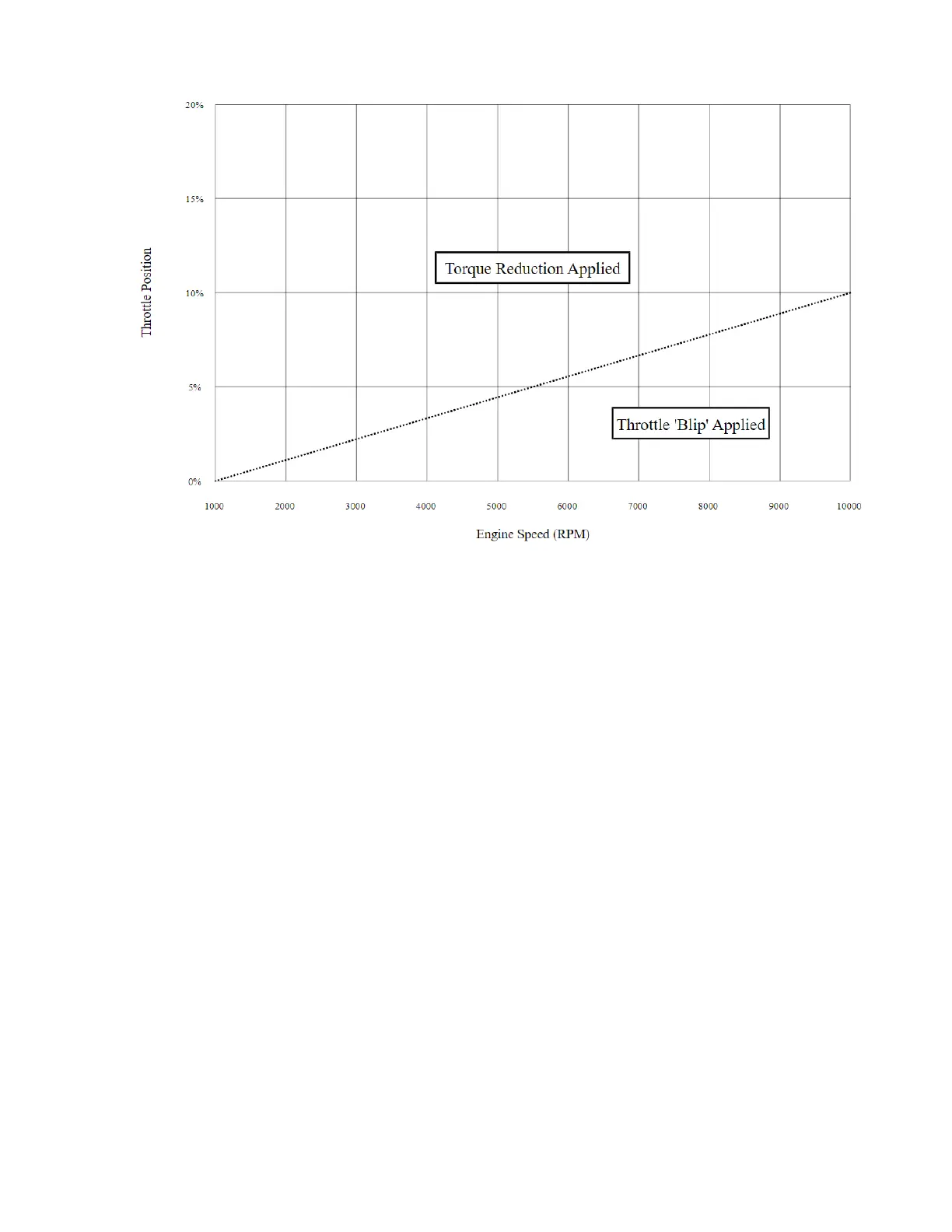 20%

15%

10%

5%

0%

Throttle Position

Torque Reduction Applied

Throttle 'Blip' Applied

1000 2000 3000 4000 5000 6000 7000 8000 9000 10000

Engine Speed (RPM)